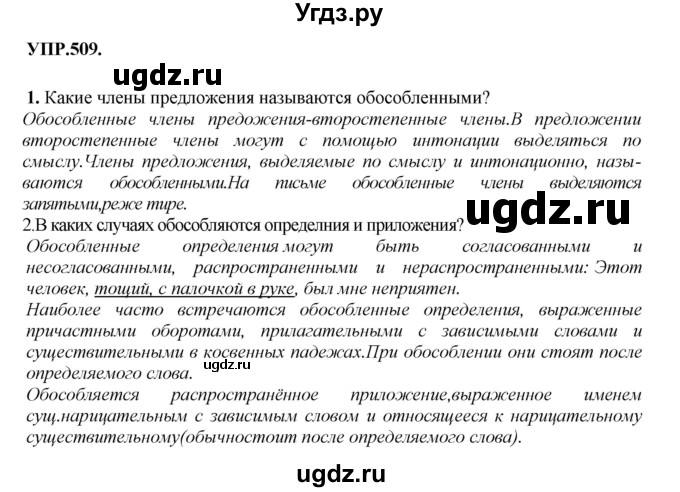 Угдз.ру

УПР.509.

ugdz.ru

1. Какие члены предложения называются обособленными?
Обособленные члены предожения-второстепенные члены.В предложении второстепенные члены могут с помощью интонации выделяться по смыслу.Члены предложения, выделяемые по смыслу и интонационно, называются обособленными.На письме обособленные члены выделяются запятыми,реже тире.

ugdz.ru

2.В каких случаях обособляются определния и приложения?
Обособленные определения могут быть согласованными и несогласованными, распространенными и нераспространенными: Этот человек, тощий, с палочкой в руке, был мне неприятен.
Наиболее часто встречаются обособленные определения, выраженные причастными оборотами, прилагательными с зависимыми словами и существительными в косвенных падежах.При обособлении они стоят после определяемого слова.

ugdz.ru

Обособляется распространённое приложение,выраженное именем сущ.нарицательным с зависимым словом и относящееся к нарицательному существительному(обычностоит после определяемого слова).

ugdz.ru